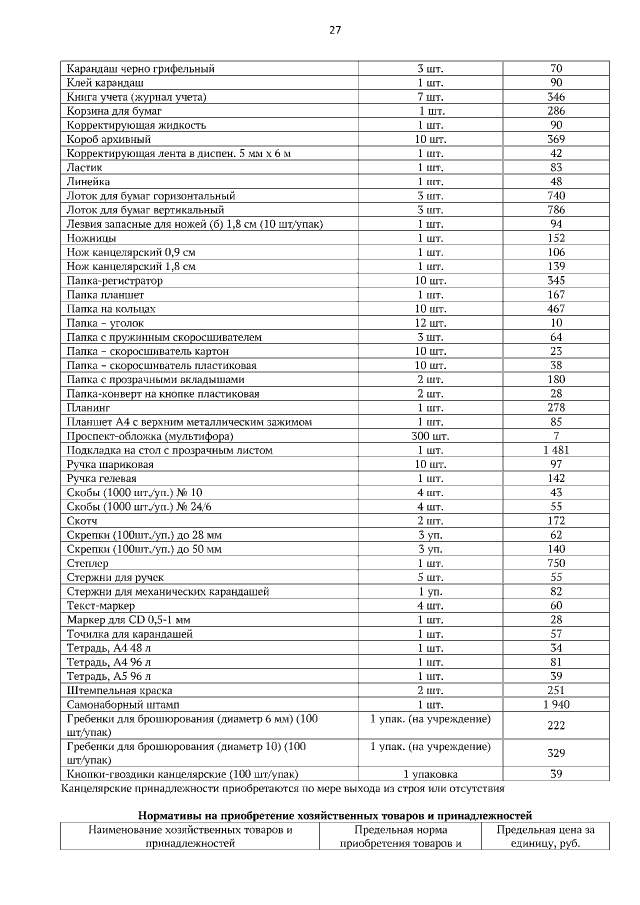 27

| | | |
|---|---|---|
| Карандаш черно грифельный | 3 шт. | 70 |
| Клей карандаш | 1 шт. | 90 |
| Книга учета (журнал учета) | 7 шт. | 346 |
| Корзина для бумаг | 1 шт. | 286 |
| Корректирующая жидкость | 1 шт. | 90 |
| Короб архивный | 10 шт. | 369 |
| Корректирующая лента в диспен. 5 мм х 6 м | 1 шт. | 42 |
| Ластик | 1 шт. | 83 |
| Линейка | 1 шт. | 48 |
| Лоток для бумаг горизонтальный | 3 шт. | 740 |
| Лоток для бумаг вертикальный | 3 шт. | 786 |
| Лезвия запасные для ножей (б) 1,8 см (10 шт/упак) | 1 шт. | 94 |
| Ножницы | 1 шт. | 152 |
| Нож канцелярский 0,9 см | 1 шт. | 106 |
| Нож канцелярский 1,8 см | 1 шт. | 139 |
| Папка-регистратор | 10 шт. | 345 |
| Папка планшет | 1 шт. | 167 |
| Папка на кольцах | 10 шт. | 467 |
| Папка – уголок | 12 шт. | 10 |
| Папка с пружинным скоросшивателем | 3 шт. | 64 |
| Папка – скоросшиватель картон | 10 шт. | 23 |
| Папка – скоросшиватель пластиковая | 10 шт. | 38 |
| Папка с прозрачными вкладышами | 2 шт. | 180 |
| Папка-конверт на кнопке пластиковая | 2 шт. | 28 |
| Планинг | 1 шт. | 278 |
| Планшет А4 с верхним металлическим зажимом | 1 шт. | 85 |
| Проспект-обложка (мультифора) | 300 шт. | 7 |
| Подкладка на стол с прозрачным листом | 1 шт. | 1 481 |
| Ручка шариковая | 10 шт. | 97 |
| Ручка гелевая | 1 шт. | 142 |
| Скобы (1000 шт./уп.) № 10 | 4 шт. | 43 |
| Скобы (1000 шт./уп.) № 24/6 | 4 шт. | 55 |
| Скотч | 2 шт. | 172 |
| Скрепки (100шт./уп.) до 28 мм | 3 уп. | 62 |
| Скрепки (100шт./уп.) до 50 мм | 3 уп. | 140 |
| Степлер | 1 шт. | 750 |
| Стержни для ручек | 5 шт. | 55 |
| Стержни для механических карандашей | 1 уп. | 82 |
| Текст-маркер | 4 шт. | 60 |
| Маркер для CD 0,5-1 мм | 1 шт. | 28 |
| Точилка для карандашей | 1 шт. | 57 |
| Тетрадь, А4 48 л | 1 шт. | 34 |
| Тетрадь, А4 96 л | 1 шт. | 81 |
| Тетрадь, А5 96 л | 1 шт. | 39 |
| Штемпельная краска | 2 шт. | 251 |
| Самонаборный штамп | 1 шт. | 1 940 |
| Гребенки для брошюрования (диаметр 6 мм) (100 шт/упак) | 1 упак. (на учреждение) | 222 |
| Гребенки для брошюрования (диаметр 10) (100 шт/упак) | 1 упак. (на учреждение) | 329 |
| Кнопки-гвоздики канцелярские (100 шт/упак) | 1 упаковка | 39 |

Канцелярские принадлежности приобретаются по мере выхода из строя или отсутствия

Нормативы на приобретение хозяйственных товаров и принадлежностей

| Наименование хозяйственных товаров и принадлежностей | Предельная норма приобретения товаров и | Предельная цена за единицу, руб. |
|---|---|---|